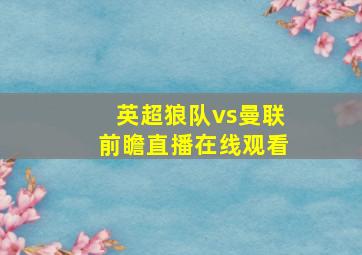 英超狼队vs曼联
前瞻直播在线观看